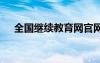 全国继续教育网官网